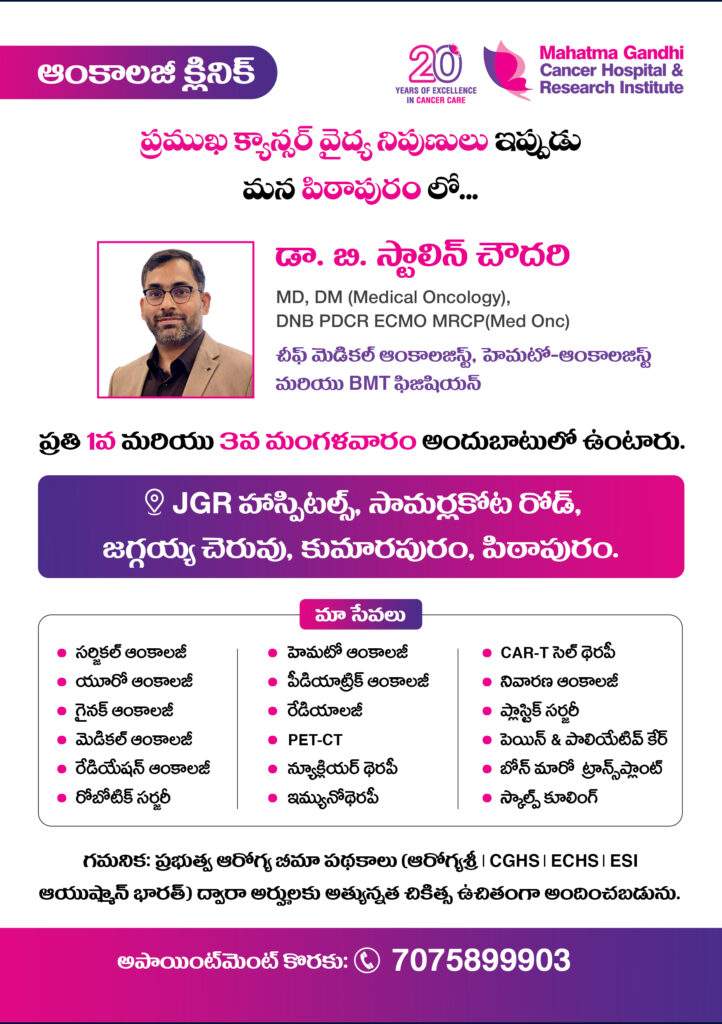 ఆంకాలజీ క్లినిక్

20 YEARS OF EXCELLENCE IN CANCER CARE

Mahatma Gandhi Cancer Hospital & Research Institute

ప్రముఖ క్యాన్సర్ వైద్య నిపుణులు ఇప్పుడు మన పిఠాపురం లో...

డా. బి. స్టాలిన్ చౌదరి

MD, DM (Medical Oncology), DNB PDCR ECMO MRCP(Med Onc)

చీఫ్ మెడికల్ ఆంకాలజిస్ట్, హెమటో-ఆంకాలజిస్ట్ మరియు BMT ఫిజిషియన్

ప్రతి 1వ మరియు 3వ మంగళవారం అందుబాటులో ఉంటారు.

JGR హాస్పిటల్స్, సామర్లకోట రోడ్, జగ్గయ్య చెరువు, కుమారపురం, పిఠాపురం.

మా సేవలు

సర్జికల్ ఆంకాలజీ
యూరో ఆంకాలజీ
గైనక్ ఆంకాలజీ
మెడికల్ ఆంకాలజీ
రేడియేషన్ ఆంకాలజీ
రోబోటిక్ సర్జరీ

హెమటో ఆంకాలజీ
పీడియాట్రిక్ ఆంకాలజీ
రేడియాలజీ
PET-CT
న్యూక్లియర్ థెరపీ
ఇమ్యునోథెరపీ

CAR-T సెల్ థెరపీ
నివారణ ఆంకాలజీ
ప్లాస్టిక్ సర్జరీ
పెయిన్ & పాలియేటివ్ కేర్
బోన్ మారో ట్రాన్స్‌ప్లాంట్
స్కాల్ప్ కూలింగ్

గమనిక: ప్రభుత్వ ఆరోగ్య బీమా పథకాలు (ఆరోగ్యశ్రీ | CGHS | ECHS | ESI ఆయుష్మాన్ భారత్) ద్వారా అర్హులకు అత్యున్నత చికిత్స ఉచితంగా అందించబడును.

అపాయింట్‌మెంట్ కొరకు: 7075899903